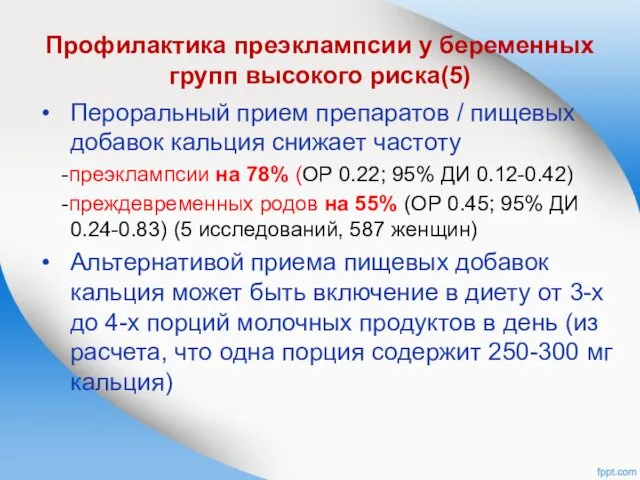 Профилактика преэклампсии у беременных групп высокого риска(5)

• Пероральный прием препаратов / пищевых добавок кальция снижает частоту

-преэклампсии на 78% (ОР 0.22; 95% ДИ 0.12-0.42)

-преждевременных родов на 55% (ОР 0.45; 95% ДИ 0.24-0.83) (5 исследований, 587 женщин)

• Альтернативой приема пищевых добавок кальция может быть включение в диету от 3-х до 4-х порций молочных продуктов в день (из расчета, что одна порция содержит 250-300 мг кальция)

fppt.com